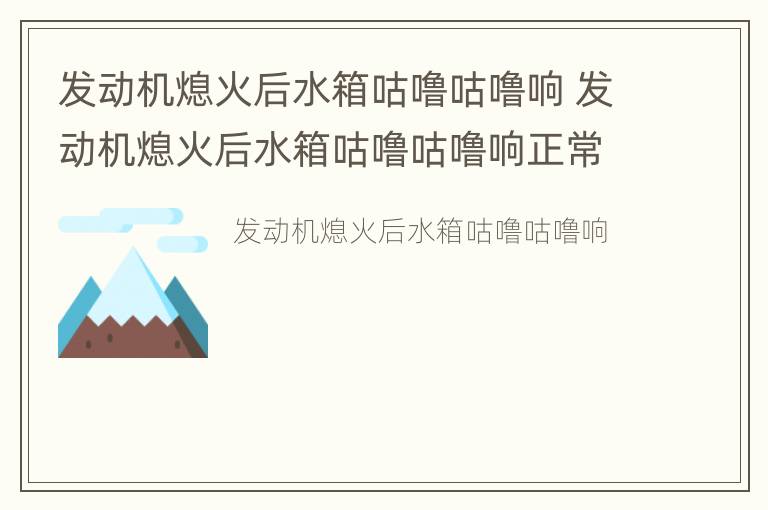 发动机熄火后水箱咕噜咕噜响 发动机熄火后水箱咕噜咕噜响正常

发动机熄火后水箱咕噜咕噜响